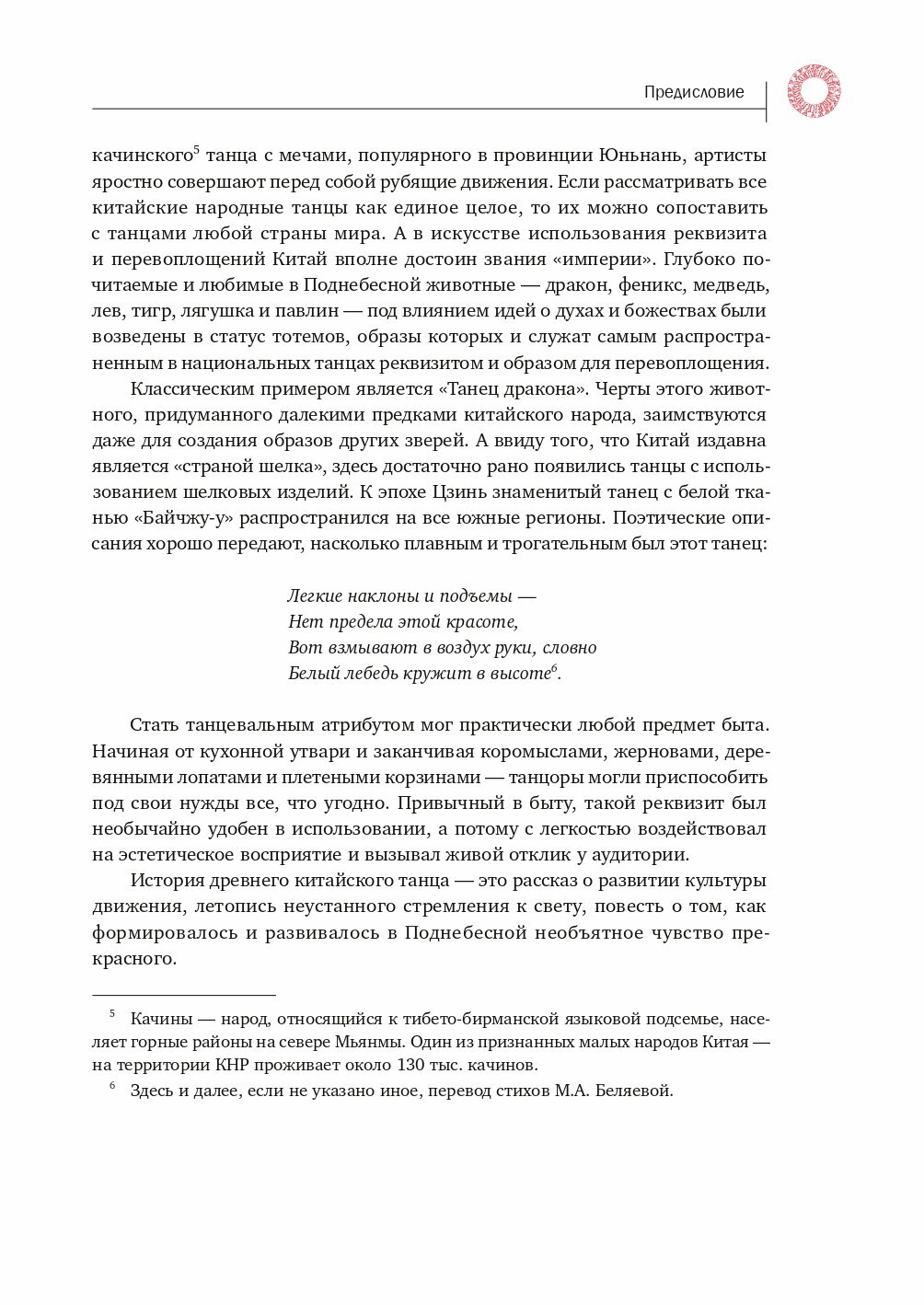 Предисловие

качинского$^5$ танца с мечами, популярного в провинции Юньнань, артисты яростно совершают перед собой рубящие движения. Если рассматривать все китайские народные танцы как единое целое, то их можно сопоставить с танцами любой страны мира. А в искусстве использования реквизита и перевоплощений Китай вполне достоин звания «империи». Глубоко почитаемые и любимые в Поднебесной животные — дракон, феникс, медведь, лев, тигр, лягушка и павлин — под влиянием идей о духах и божествах были возведены в статус тотемов, образы которых и служат самым распространенным в национальных танцах реквизитом и образом для перевоплощения.

Классическим примером является «Танец дракона». Черты этого животного, придуманного далекими предками китайского народа, заимствуются даже для создания образов других зверей. А ввиду того, что Китай издавна является «страной шелка», здесь достаточно рано появились танцы с использованием шелковых изделий. К эпохе Цзинь знаменитый танец с белой тканью «Байчжу-у» распространился на все южные регионы. Поэтические описания хорошо передают, насколько плавным и трогательным был этот танец:

Легкие наклоны и подъемы —
Нет предела этой красоте,
Вот взмывают в воздух руки, словно
Белый лебедь кружит в высоте$^6$.

Стать танцевальным атрибутом мог практически любой предмет быта. Начиная от кухонной утвари и заканчивая коромыслами, жерновами, деревянными лопатами и плетеными корзинами — танцоры могли приспособить под свои нужды все, что угодно. Привычный в быту, такой реквизит был необычайно удобен в использовании, а потому с легкостью воздействовал на эстетическое восприятие и вызывал живой отклик у аудитории.

История древнего китайского танца — это рассказ о развитии культуры движения, летопись неустанного стремления к свету, повесть о том, как формировалось и развивалось в Поднебесной необъятное чувство прекрасного.

$^5$ Качины — народ, относящийся к тибето-бирманской языковой подсемье, населяет горные районы на севере Мьянмы. Один из признанных малых народов Китая — на территории КНР проживает около 130 тыс. качинов.

$^6$ Здесь и далее, если не указано иное, перевод стихов М.А. Беляевой.